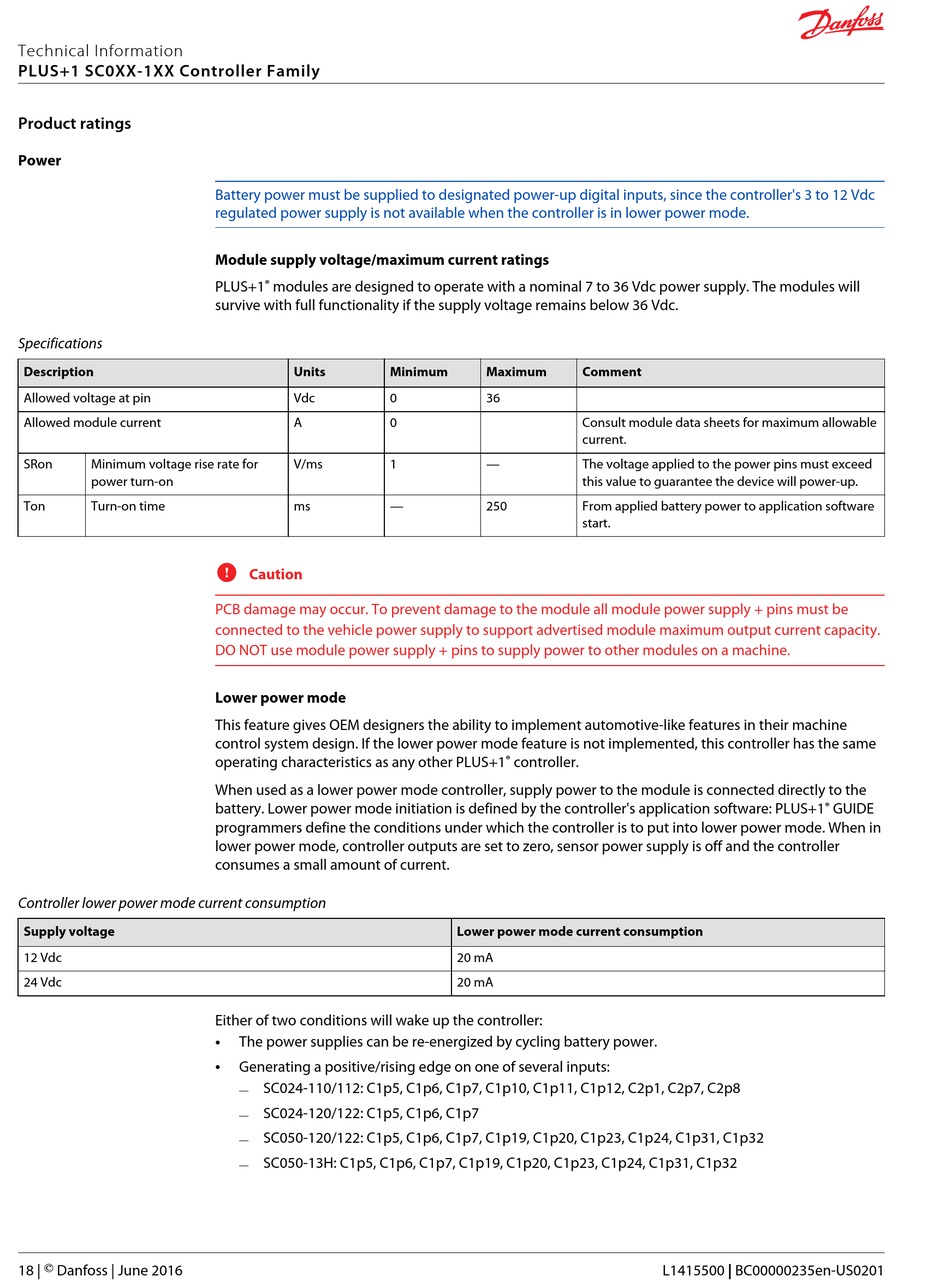 Danfoss

Technical Information
PLUS+1 SC0XX-1XX Controller Family

Product ratings

Power

Battery power must be supplied to designated power-up digital inputs, since the controller's 3 to 12 Vdc regulated power supply is not available when the controller is in lower power mode.

Module supply voltage/maximum current ratings

PLUS+1® modules are designed to operate with a nominal 7 to 36 Vdc power supply. The modules will survive with full functionality if the supply voltage remains below 36 Vdc.

Specifications

| Description | | Units | Minimum | Maximum | Comment |
|---|---|---|---|---|---|
| Allowed voltage at pin | | Vdc | 0 | 36 | |
| Allowed module current | | A | 0 | | Consult module data sheets for maximum allowable current. |
| SRon | Minimum voltage rise rate for power turn-on | V/ms | 1 | — | The voltage applied to the power pins must exceed this value to guarantee the device will power-up. |
| Ton | Turn-on time | ms | — | 250 | From applied battery power to application software start. |

Caution

PCB damage may occur. To prevent damage to the module all module power supply + pins must be connected to the vehicle power supply to support advertised module maximum output current capacity. DO NOT use module power supply + pins to supply power to other modules on a machine.

Lower power mode

This feature gives OEM designers the ability to implement automotive-like features in their machine control system design. If the lower power mode feature is not implemented, this controller has the same operating characteristics as any other PLUS+1® controller.

When used as a lower power mode controller, supply power to the module is connected directly to the battery. Lower power mode initiation is defined by the controller's application software: PLUS+1® GUIDE programmers define the conditions under which the controller is to put into lower power mode. When in lower power mode, controller outputs are set to zero, sensor power supply is off and the controller consumes a small amount of current.

Controller lower power mode current consumption

| Supply voltage | Lower power mode current consumption |
|---|---|
| 12 Vdc | 20 mA |
| 24 Vdc | 20 mA |

Either of two conditions will wake up the controller:
• The power supplies can be re-energized by cycling battery power.
• Generating a positive/rising edge on one of several inputs:
— SC024-110/112: C1p5, C1p6, C1p7, C1p10, C1p11, C1p12, C2p1, C2p7, C2p8
— SC024-120/122: C1p5, C1p6, C1p7
— SC050-120/122: C1p5, C1p6, C1p7, C1p19, C1p20, C1p23, C1p24, C1p31, C1p32
— SC050-13H: C1p5, C1p6, C1p7, C1p19, C1p20, C1p23, C1p24, C1p31, C1p32

18 | © Danfoss | June 2016 L1415500 | BC00000235en-US0201